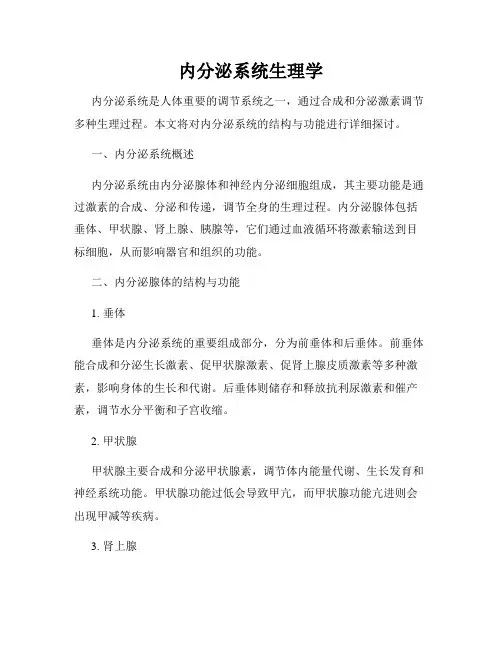 内分泌系统生理学

内分泌系统是人体重要的调节系统之一，通过合成和分泌激素调节多种生理过程。本文将对内分泌系统的结构与功能进行详细探讨。

一、内分泌系统概述

内分泌系统由内分泌腺体和神经内分泌细胞组成，其主要功能是通过激素的合成、分泌和传递，调节全身的生理过程。内分泌腺体包括垂体、甲状腺、肾上腺、胰腺等，它们通过血液循环将激素输送到目标细胞，从而影响器官和组织的功能。

二、内分泌腺体的结构与功能

1. 垂体

垂体是内分泌系统的重要组成部分，分为前垂体和后垂体。前垂体能合成和分泌生长激素、促甲状腺激素、促肾上腺皮质激素等多种激素，影响身体的生长和代谢。后垂体则储存和释放抗利尿激素和催产素，调节水分平衡和子宫收缩。

2. 甲状腺

甲状腺主要合成和分泌甲状腺素，调节体内能量代谢、生长发育和神经系统功能。甲状腺功能过低会导致甲亢，而甲状腺功能亢进则会出现甲减等疾病。

3. 肾上腺